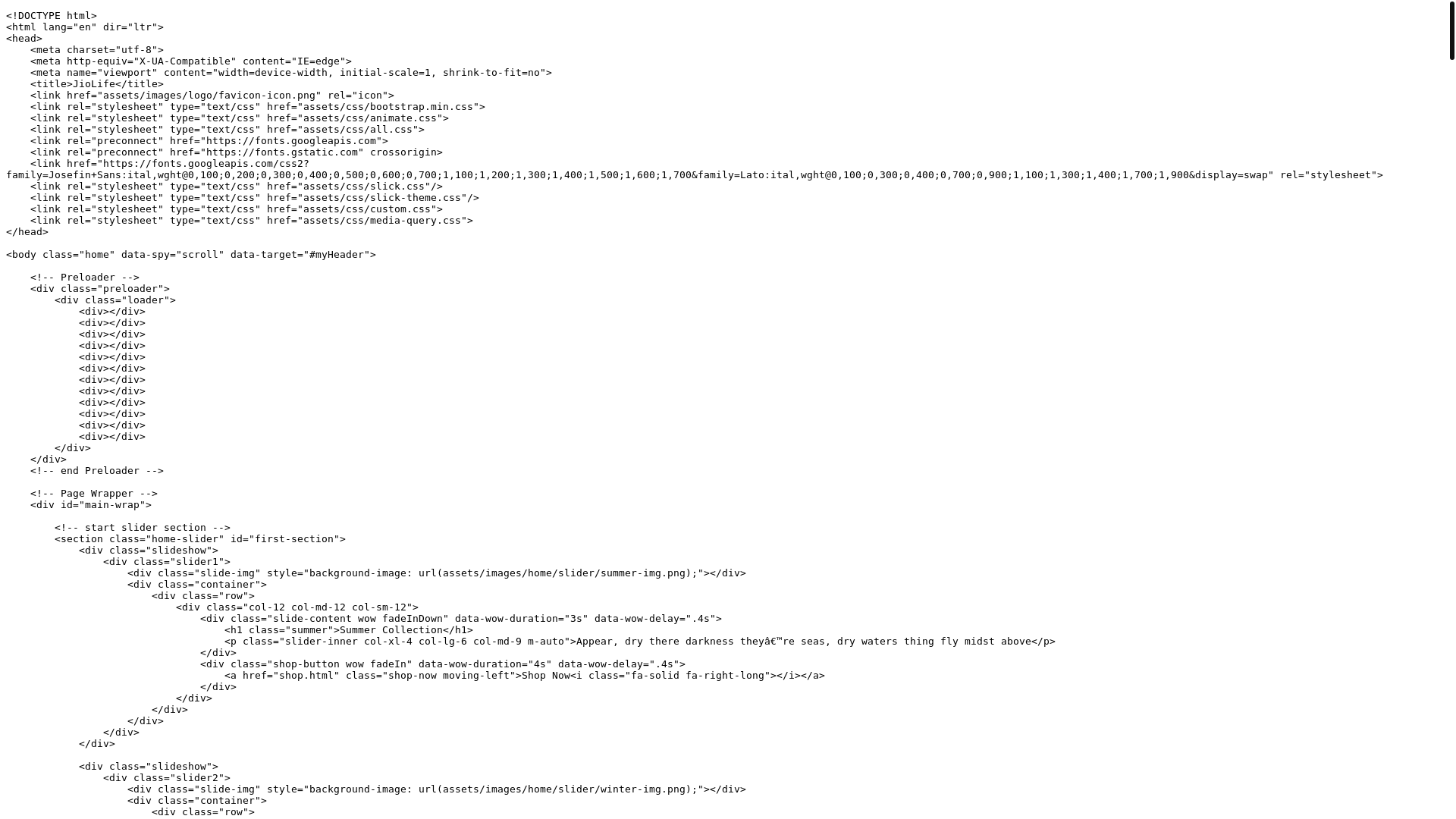 <!DOCTYPE html>
<html lang="en" dir="ltr">
<head>
    <meta charset="utf-8">
    <meta http-equiv="X-UA-Compatible" content="IE=edge">
    <meta name="viewport" content="width=device-width, initial-scale=1, shrink-to-fit=no">
    <title>JioLife</title>
    <link href="assets/images/logo/favicon-icon.png" rel="icon">
    <link rel="stylesheet" type="text/css" href="assets/css/bootstrap.min.css">
    <link rel="stylesheet" type="text/css" href="assets/css/animate.css">
    <link rel="stylesheet" type="text/css" href="assets/css/all.css">
    <link rel="preconnect" href="https://fonts.googleapis.com">
    <link rel="preconnect" href="https://fonts.gstatic.com" crossorigin>
    <link href="https://fonts.googleapis.com/css2?family=Josefin+Sans:ital,wght@0,100;0,200;0,300;0,400;0,500;0,600;0,700;1,100;1,200;1,300;1,400;1,500;1,600;1,700&family=Lato:ital,wght@0,100;0,300;0,400;0,700;0,900;1,100;1,300;1,400;1,700;1,900&display=swap" rel="stylesheet">
    <link rel="stylesheet" type="text/css" href="assets/css/slick.css"/>
    <link rel="stylesheet" type="text/css" href="assets/css/slick-theme.css"/>
    <link rel="stylesheet" type="text/css" href="assets/css/custom.css">
    <link rel="stylesheet" type="text/css" href="assets/css/media-query.css">
</head>

<body class="home" data-spy="scroll" data-target="#myHeader">

    <!-- Preloader -->
    <div class="preloader">
        <div class="loader">
            <div></div>
            <div></div>
            <div></div>
            <div></div>
            <div></div>
            <div></div>
            <div></div>
            <div></div>
            <div></div>
            <div></div>
            <div></div>
            <div></div>
        </div>
    </div>
    <!-- end Preloader -->

    <!-- Page Wrapper -->
    <div id="main-wrap">

        <!-- start slider section -->
        <section class="home-slider" id="first-section">
            <div class="slideshow">
                <div class="slider1">
                    <div class="slide-img" style="background-image: url(assets/images/home/slider/summer-img.png);"></div>
                    <div class="container">
                        <div class="row">
                            <div class="col-12 col-md-12 col-sm-12">
                                <div class="slide-content wow fadeInDown" data-wow-duration="3s" data-wow-delay=".4s">
                                    <h1 class="summer">Summer Collection</h1>
                                    <p class="slider-inner col-xl-4 col-lg-6 col-md-9 m-auto">Appear, dry there darkness theyâ€™re seas, dry waters thing fly midst above</p>
                                </div>
                                <div class="shop-button wow fadeIn" data-wow-duration="4s" data-wow-delay=".4s">
                                    <a href="shop.html" class="shop-now moving-left">Shop Now<i class="fa-solid fa-right-long"></i></a>
                                </div>
                            </div>
                        </div>
                    </div>
                </div>
            </div>

            <div class="slideshow">
                <div class="slider2">
                    <div class="slide-img" style="background-image: url(assets/images/home/slider/winter-img.png);"></div>
                    <div class="container">
                        <div class="row">